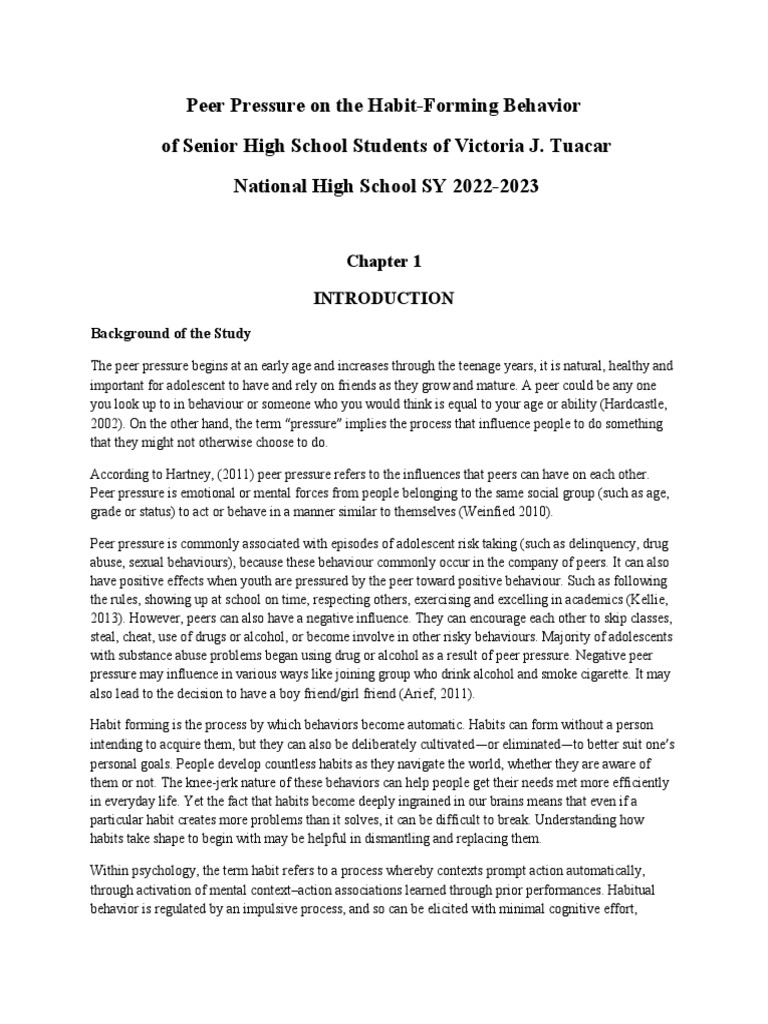 Peer Pressure on the Habit-Forming Behavior

of Senior High School Students of Victoria J. Tuacar

National High School SY 2022-2023

Chapter 1

INTRODUCTION

Background of the Study

The peer pressure begins at an early age and increases through the teenage years, it is natural, healthy and important for adolescent to have and rely on friends as they grow and mature. A peer could be any one you look up to in behaviour or someone who you would think is equal to your age or ability (Hardcastle, 2002). On the other hand, the term "pressure" implies the process that influence people to do something that they might not otherwise choose to do.

According to Hartney, (2011) peer pressure refers to the influences that peers can have on each other. Peer pressure is emotional or mental forces from people belonging to the same social group (such as age, grade or status) to act or behave in a manner similar to themselves (Weinfied 2010).

Peer pressure is commonly associated with episodes of adolescent risk taking (such as delinquency, drug abuse, sexual behaviours), because these behaviour commonly occur in the company of peers. It can also have positive effects when youth are pressured by the peer toward positive behaviour. Such as following the rules, showing up at school on time, respecting others, exercising and excelling in academics (Kellie, 2013). However, peers can also have a negative influence. They can encourage each other to skip classes, steal, cheat, use of drugs or alcohol, or become involve in other risky behaviours. Majority of adolescents with substance abuse problems began using drug or alcohol as a result of peer pressure. Negative peer pressure may influence in various ways like joining group who drink alcohol and smoke cigarette. It may also lead to the decision to have a boy friend/girl friend (Arief, 2011).

Habit forming is the process by which behaviors become automatic. Habits can form without a person intending to acquire them, but they can also be deliberately cultivated—or eliminated—to better suit one's personal goals. People develop countless habits as they navigate the world, whether they are aware of them or not. The knee-jerk nature of these behaviors can help people get their needs met more efficiently in everyday life. Yet the fact that habits become deeply ingrained in our brains means that even if a particular habit creates more problems than it solves, it can be difficult to break. Understanding how habits take shape to begin with may be helpful in dismantling and replacing them.

Within psychology, the term habit refers to a process whereby contexts prompt action automatically, through activation of mental context–action associations learned through prior performances. Habitual behavior is regulated by an impulsive process, and so can be elicited with minimal cognitive effort,